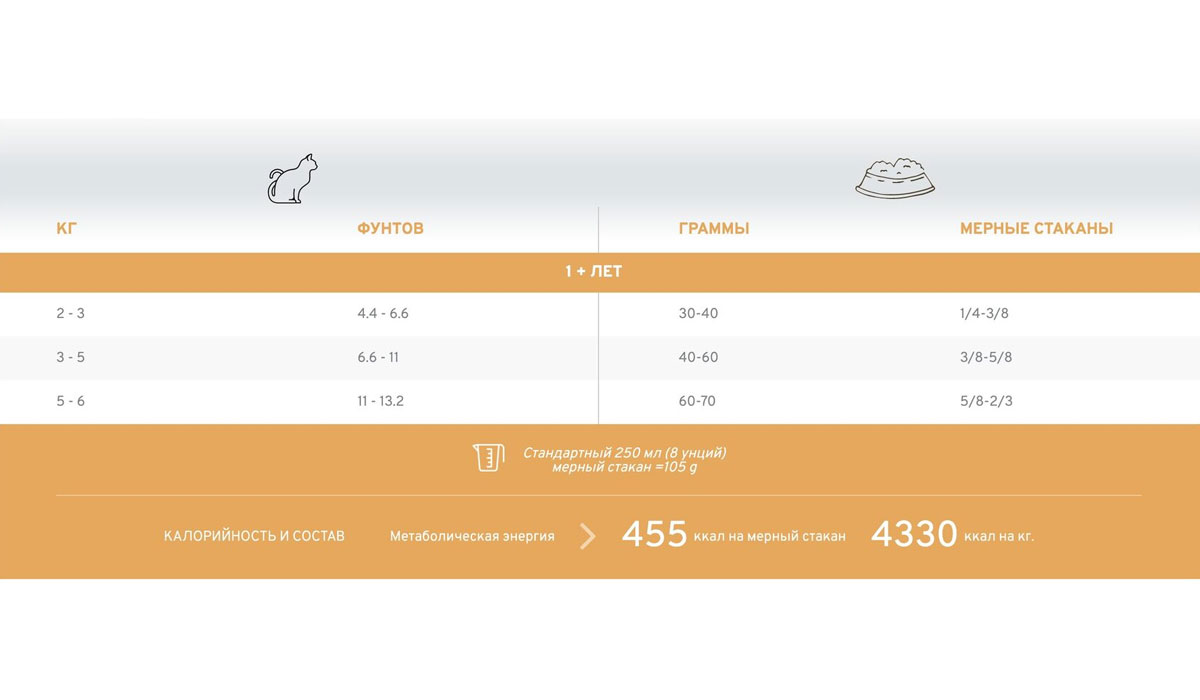 | КГ | ФУНТОВ | ГРАММЫ | МЕРНЫЕ СТАКАНЫ |
|---|---|---|---|
| 1 + ЛЕТ | | | |
| 2 - 3 | 4.4 - 6.6 | 30-40 | 1/4-3/8 |
| 3 - 5 | 6.6 - 11 | 40-60 | 3/8-5/8 |
| 5 - 6 | 11 - 13.2 | 60-70 | 5/8-2/3 |

Стандартный 250 мл (8 унций) мерный стакан =105 g

КАЛОРИЙНОСТЬ И СОСТАВ Метаболическая энергия 455 ккал на мерный стакан 4330 ккал на кг.